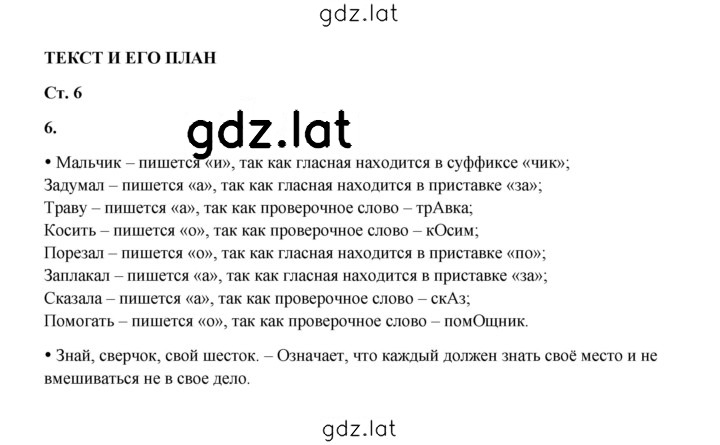 gdz.lat

ТЕКСТ И ЕГО ПЛАН

Ст. 6

6.

gdz.lat

• Мальчик – пишется «и», так как гласная находится в суффиксе «чик»;
Задумал – пишется «а», так как гласная находится в приставке «за»;
Траву – пишется «а», так как проверочное слово – трАвка;
Косить – пишется «о», так как проверочное слово – кОсим;
Порезал – пишется «о», так как гласная находится в приставке «по»;
Заплакал – пишется «а», так как гласная находится в приставке «за»;
Сказала – пишется «а», так как проверочное слово – скАз;
Помогать – пишется «о», так как проверочное слово – помОщник.

• Знай, сверчок, свой шесток. – Означает, что каждый должен знать своё место и не вмешиваться не в свое дело.

gdz.lat